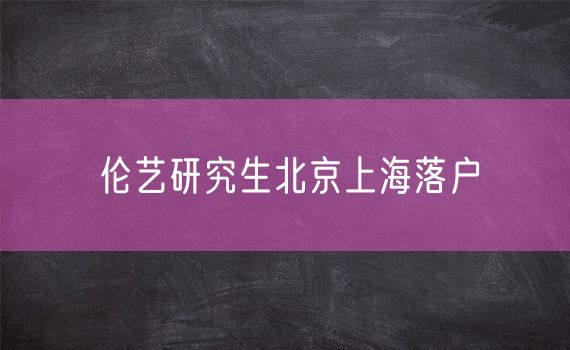 伦艺研究生北京上海落户